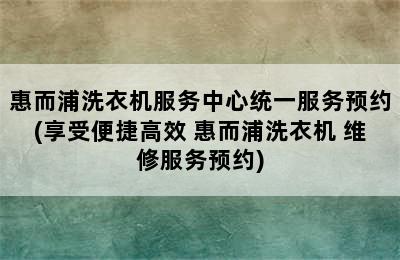 惠而浦洗衣机服务中心统一服务预约(享受便捷高效 惠而浦洗衣机 维修服务预约)